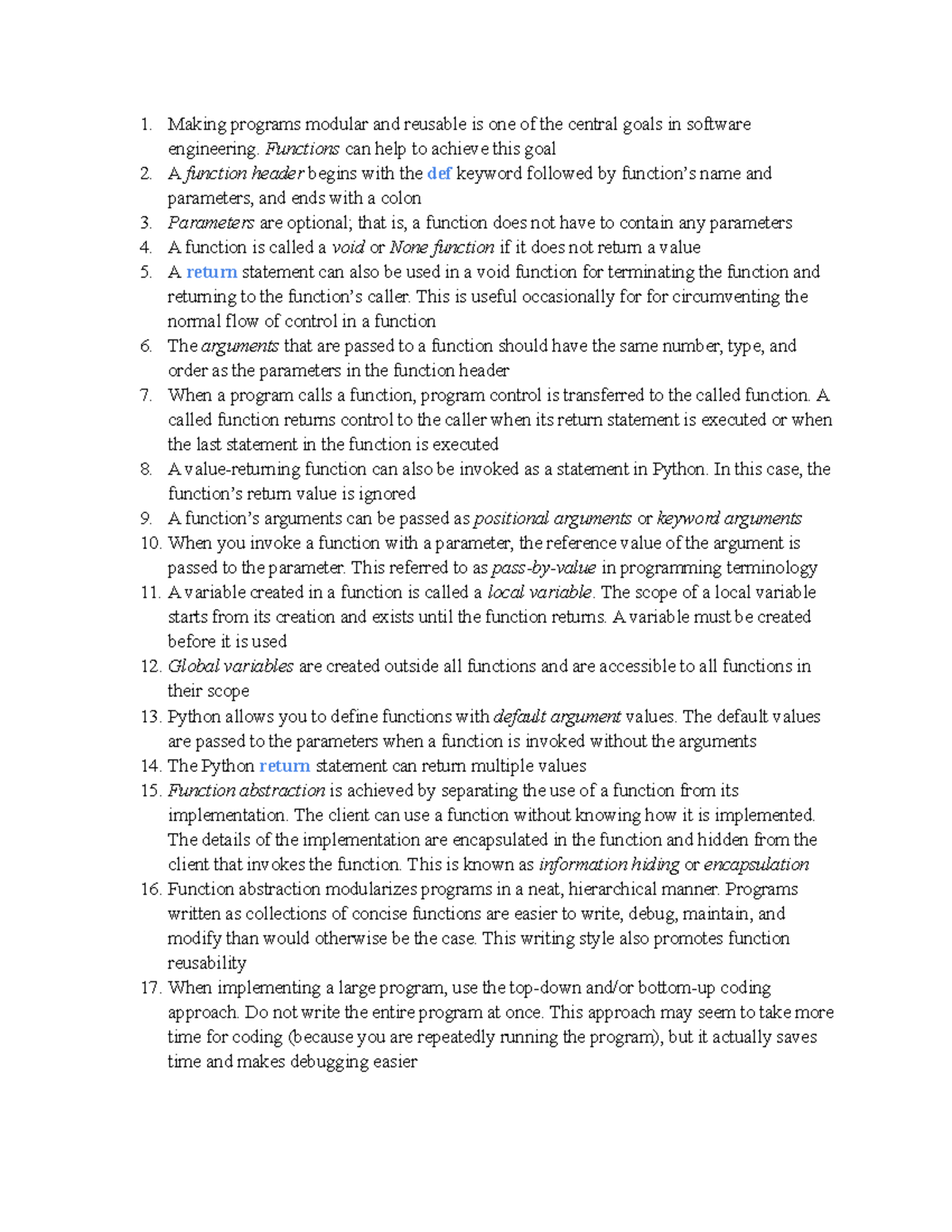 1. Making programs modular and reusable is one of the central goals in software engineering. Functions can help to achieve this goal
2. A function header begins with the def keyword followed by function's name and parameters, and ends with a colon
3. Parameters are optional; that is, a function does not have to contain any parameters
4. A function is called a void or None function if it does not return a value
5. A return statement can also be used in a void function for terminating the function and returning to the function's caller. This is useful occasionally for for circumventing the normal flow of control in a function
6. The arguments that are passed to a function should have the same number, type, and order as the parameters in the function header
7. When a program calls a function, program control is transferred to the called function. A called function returns control to the caller when its return statement is executed or when the last statement in the function is executed
8. A value-returning function can also be invoked as a statement in Python. In this case, the function's return value is ignored
9. A function's arguments can be passed as positional arguments or keyword arguments
10. When you invoke a function with a parameter, the reference value of the argument is passed to the parameter. This referred to as pass-by-value in programming terminology
11. A variable created in a function is called a local variable. The scope of a local variable starts from its creation and exists until the function returns. A variable must be created before it is used
12. Global variables are created outside all functions and are accessible to all functions in their scope
13. Python allows you to define functions with default argument values. The default values are passed to the parameters when a function is invoked without the arguments
14. The Python return statement can return multiple values
15. Function abstraction is achieved by separating the use of a function from its implementation. The client can use a function without knowing how it is implemented. The details of the implementation are encapsulated in the function and hidden from the client that invokes the function. This is known as information hiding or encapsulation
16. Function abstraction modularizes programs in a neat, hierarchical manner. Programs written as collections of concise functions are easier to write, debug, maintain, and modify than would otherwise be the case. This writing style also promotes function reusability
17. When implementing a large program, use the top-down and/or bottom-up coding approach. Do not write the entire program at once. This approach may seem to take more time for coding (because you are repeatedly running the program), but it actually saves time and makes debugging easier